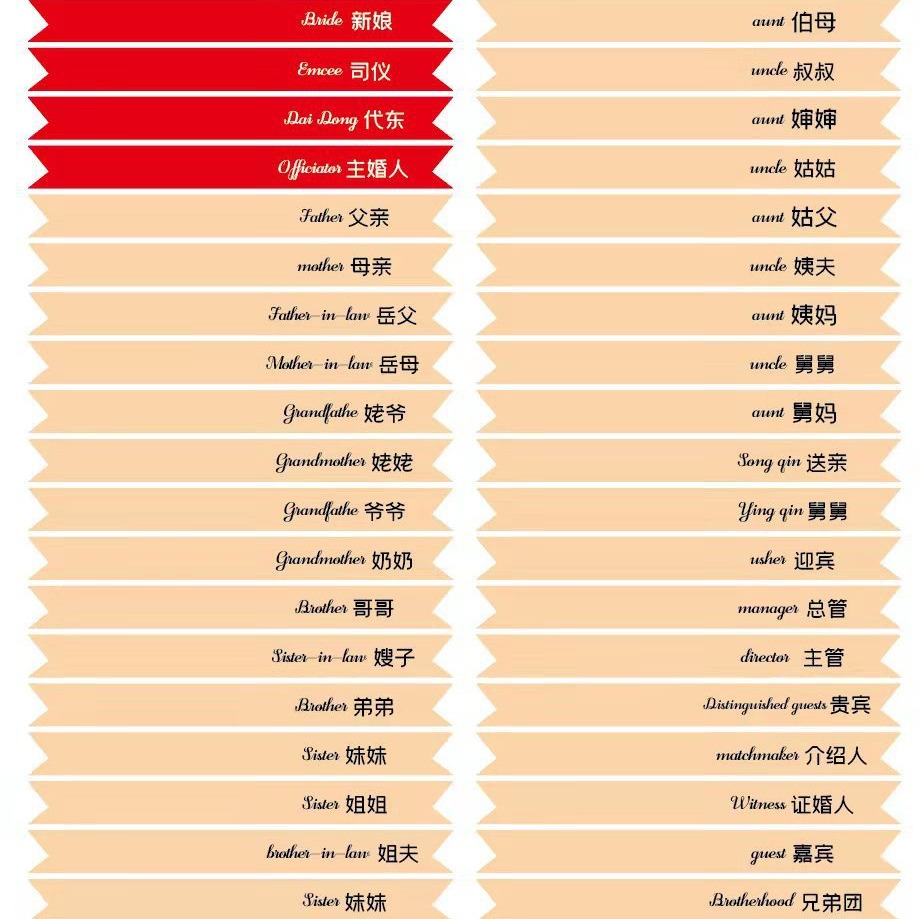 Bride 新娘

Emcee 司仪

Dai Dong 代东

Officiator 主婚人

Father 父亲

mother 母亲

Father-in-law 岳父

Mother-in-law 岳母

Grandfathe 姥爷

Grandmother 姥姥

Grandfathe 爷爷

Grandmother 奶奶

Brother 哥哥

Sister-in-law 嫂子

Brother 弟弟

Sister 妹妹

Sister 姐姐

brother-in-law 姐夫

Sister 妹妹

aunt 伯母

uncle 叔叔

aunt 婶婶

uncle 姑姑

aunt 姑父

uncle 姨夫

aunt 姨妈

uncle 舅舅

aunt 舅妈

Song qin 送亲

Ying qin 舅舅

usher 迎宾

manager 总管

director 主管

Distinguished guests 贵宾

matchmaker 介绍人

Witness 证婚人

guest 嘉宾

Brotherhood 兄弟团